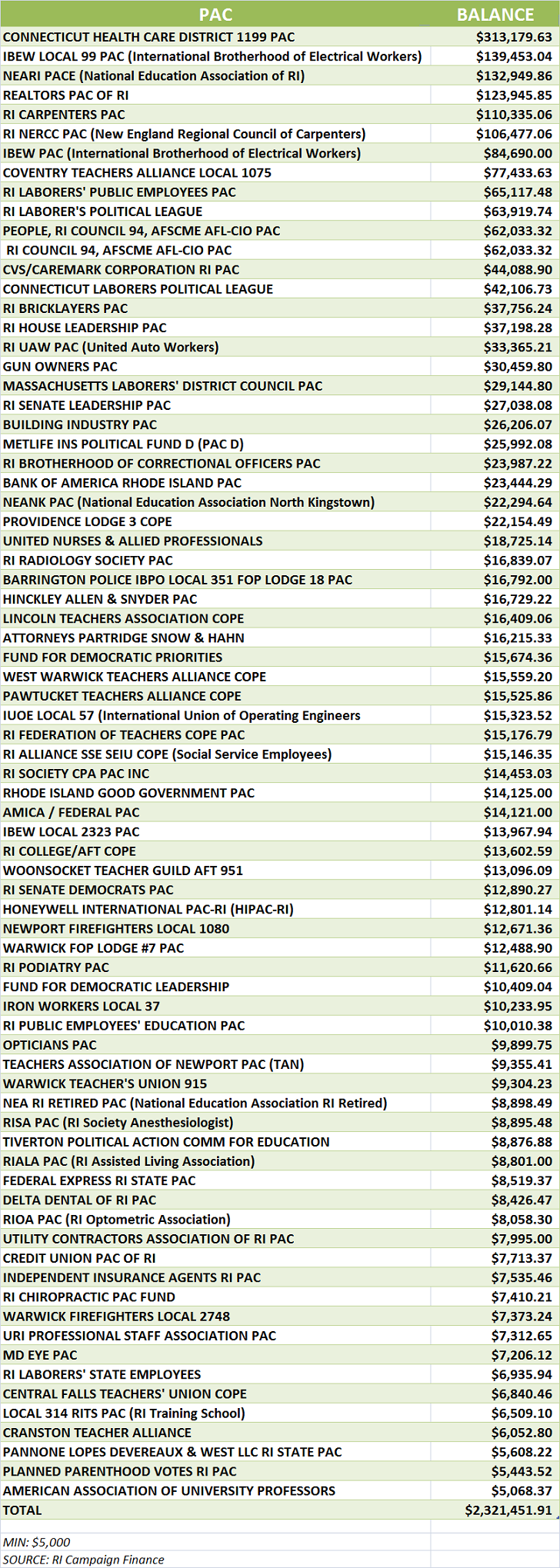 | PAC | BALANCE |
|---|---|
| CONNECTICUT HEALTH CARE DISTRICT 1199 PAC | $313,179.63 |
| IBEW LOCAL 99 PAC (International Brotherhood of Electrical Workers) | $139,453.04 |
| NEARI PACE (National Education Association of RI) | $132,949.86 |
| REALTORS PAC OF RI | $123,945.85 |
| RI CARPENTERS PAC | $110,335.06 |
| RI NERCC PAC (New England Regional Council of Carpenters) | $106,477.06 |
| IBEW PAC (International Brotherhood of Electrical Workers) | $84,690.00 |
| COVENTRY TEACHERS ALLIANCE LOCAL 1075 | $77,433.63 |
| RI LABORERS' PUBLIC EMPLOYEES PAC | $65,117.48 |
| RI LABORER'S POLITICAL LEAGUE | $63,919.74 |
| PEOPLE, RI COUNCIL 94, AFSCME AFL-CIO PAC | $62,033.32 |
| RI COUNCIL 94, AFSCME AFL-CIO PAC | $62,033.32 |
| CVS/CAREMARK CORPORATION RI PAC | $44,088.90 |
| CONNECTICUT LABORERS POLITICAL LEAGUE | $42,106.73 |
| RI BRICKLAYERS PAC | $37,756.24 |
| RI HOUSE LEADERSHIP PAC | $37,198.28 |
| RI UAW PAC (United Auto Workers) | $33,365.21 |
| GUN OWNERS PAC | $30,459.80 |
| MASSACHUSETTS LABORERS' DISTRICT COUNCIL PAC | $29,144.80 |
| RI SENATE LEADERSHIP PAC | $27,038.08 |
| BUILDING INDUSTRY PAC | $26,206.07 |
| METLIFE INS POLITICAL FUND D (PAC D) | $25,992.08 |
| RI BROTHERHOOD OF CORRECTIONAL OFFICERS PAC | $23,987.22 |
| BANK OF AMERICA RHODE ISLAND PAC | $23,444.29 |
| NEANK PAC (National Education Association North Kingstown) | $22,294.64 |
| PROVIDENCE LODGE 3 COPE | $22,154.49 |
| UNITED NURSES & ALLIED PROFESSIONALS | $18,725.14 |
| RI RADIOLOGY SOCIETY PAC | $16,839.07 |
| BARRINGTON POLICE IBPO LOCAL 351 FOP LODGE 18 PAC | $16,792.00 |
| HINCKLEY ALLEN & SNYDER PAC | $16,729.22 |
| LINCOLN TEACHERS ASSOCIATION COPE | $16,409.06 |
| ATTORNEYS PARTRIDGE SNOW & HAHN | $16,215.33 |
| FUND FOR DEMOCRATIC PRIORITIES | $15,674.36 |
| WEST WARWICK TEACHERS ALLIANCE COPE | $15,559.20 |
| PAWTUCKET TEACHERS ALLIANCE COPE | $15,525.86 |
| IUOE LOCAL 57 (International Union of Operating Engineers | $15,323.52 |
| RI FEDERATION OF TEACHERS COPE PAC | $15,176.79 |
| RI ALLIANCE SSE SEIU COPE (Social Service Employees) | $15,146.35 |
| RI SOCIETY CPA PAC INC | $14,453.03 |
| RHODE ISLAND GOOD GOVERNMENT PAC | $14,125.00 |
| AMICA / FEDERAL PAC | $14,121.00 |
| IBEW LOCAL 2323 PAC | $13,967.94 |
| RI COLLEGE/AFT COPE | $13,602.59 |
| WOONSOCKET TEACHER GUILD AFT 951 | $13,096.09 |
| RI SENATE DEMOCRATS PAC | $12,890.27 |
| HONEYWELL INTERNATIONAL PAC-RI (HIPAC-RI) | $12,801.14 |
| NEWPORT FIREFIGHTERS LOCAL 1080 | $12,671.36 |
| WARWICK FOP LODGE #7 PAC | $12,488.90 |
| RI PODIATRY PAC | $11,620.66 |
| FUND FOR DEMOCRATIC LEADERSHIP | $10,409.04 |
| IRON WORKERS LOCAL 37 | $10,233.95 |
| RI PUBLIC EMPLOYEES' EDUCATION PAC | $10,010.38 |
| OPTICIANS PAC | $9,899.75 |
| TEACHERS ASSOCIATION OF NEWPORT PAC (TAN) | $9,355.41 |
| WARWICK TEACHER'S UNION 915 | $9,304.23 |
| NEA RI RETIRED PAC (National Education Association RI Retired) | $8,898.49 |
| RISA PAC (RI Society Anesthesiologist) | $8,895.48 |
| TIVERTON POLITICAL ACTION COMM FOR EDUCATION | $8,876.88 |
| RIALA PAC (RI Assisted Living Association) | $8,801.00 |
| FEDERAL EXPRESS RI STATE PAC | $8,519.37 |
| DELTA DENTAL OF RI PAC | $8,426.47 |
| RIOA PAC (RI Optometric Association) | $8,058.30 |
| UTILITY CONTRACTORS ASSOCIATION OF RI PAC | $7,995.00 |
| CREDIT UNION PAC OF RI | $7,713.37 |
| INDEPENDENT INSURANCE AGENTS RI PAC | $7,535.46 |
| RI CHIROPRACTIC PAC FUND | $7,410.21 |
| WARWICK FIREFIGHTERS LOCAL 2748 | $7,373.24 |
| URI PROFESSIONAL STAFF ASSOCIATION PAC | $7,312.65 |
| MD EYE PAC | $7,206.12 |
| RI LABORERS' STATE EMPLOYEES | $6,935.94 |
| CENTRAL FALLS TEACHERS' UNION COPE | $6,840.46 |
| LOCAL 314 RITS PAC (RI Training School) | $6,509.10 |
| CRANSTON TEACHER ALLIANCE | $6,052.80 |
| PANNONE LOPES DEVEREAUX & WEST LLC RI STATE PAC | $5,608.22 |
| PLANNED PARENTHOOD VOTES RI PAC | $5,443.52 |
| AMERICAN ASSOCIATION OF UNIVERSITY PROFESSORS | $5,068.37 |
| TOTAL | $2,321,451.91 |

MIN: $5,000
SOURCE: RI Campaign Finance